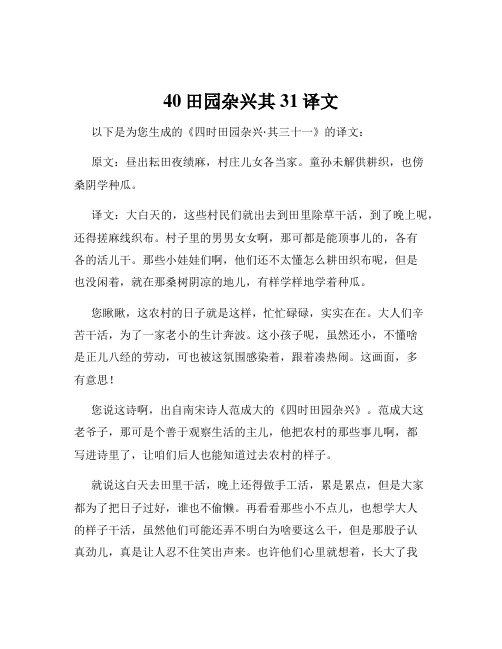 40 田园杂兴其 31 译文

以下是为您生成的《四时田园杂兴·其三十一》的译文：

原文：昼出耘田夜绩麻，村庄儿女各当家。童孙未解供耕织，也傍桑阴学种瓜。

译文：大白天的，这些村民们就出去到田里除草干活，到了晚上呢，还得搓麻线织布。村子里的男男女女啊，那可都是能顶事儿的，各有各的活儿干。那些小娃娃们啊，他们还不太懂怎么耕田织布呢，但是也没闲着，就在那桑树阴凉的地儿，有样学样地学着种瓜。

您瞅瞅，这农村的日子就是这样，忙忙碌碌，实实在在。大人们辛苦干活，为了一家老小的生计奔波。这小孩子呢，虽然还小，不懂啥是正儿八经的劳动，可也被这氛围感染着，跟着凑热闹。这画面，多有意思！

您说这诗啊，出自南宋诗人范成大的《四时田园杂兴》。范成大这老爷子，那可是个善于观察生活的主儿，他把农村的那些事儿啊，都写进诗里了，让咱们后人也能知道过去农村的样子。

就说这白天去田里干活，晚上还得做手工活，累是累点，但是大家都为了把日子过好，谁也不偷懒。再看看那些小不点儿，也想学大人的样子干活，虽然他们可能还弄不明白为啥要这么干，但是那股子认真劲儿，真是让人忍不住笑出声来。也许他们心里就想着，长大了我